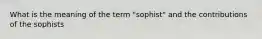 What is the meaning of the term "sophist" and the contributions of the sophists